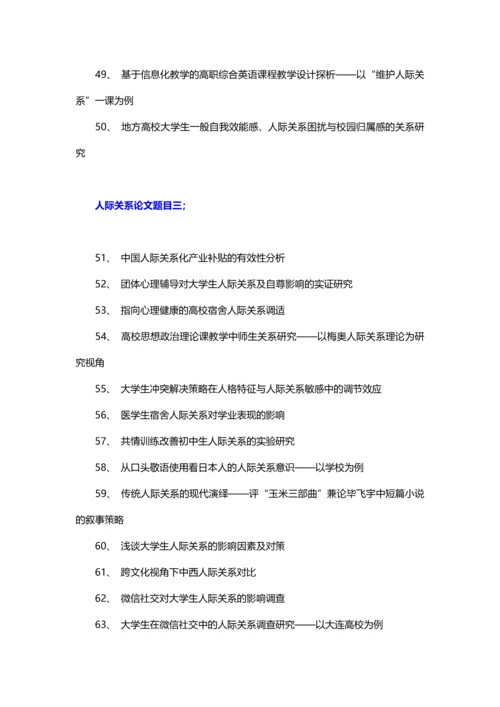 49、 基于信息化教学的高职综合英语课程教学设计探析——以“维护人际关系”一课为例

50、 地方高校大学生一般自我效能感、人际关系困扰与校园归属感的关系研究

人际关系论文题目三;

51、 中国人际关系化产业补贴的有效性分析

52、 团体心理辅导对大学生人际关系及自尊影响的实证研究

53、 指向心理健康的高校宿舍人际关系调适

54、 高校思想政治理论课教学中师生关系研究——以梅奥人际关系理论为研究视角

55、 大学生冲突解决策略在人格特征与人际关系敏感中的调节效应

56、 医学生宿舍人际关系对学业表现的影响

57、 共情训练改善初中生人际关系的实验研究

58、 从口头敬语使用看日本人的人际关系意识——以学校为例

59、 传统人际关系的现代演绎——评“玉米三部曲”兼论毕飞宇中短篇小说的叙事策略

60、 浅谈大学生人际关系的影响因素及对策

61、 跨文化视角下中西人际关系对比

62、 微信社交对大学生人际关系的影响调查

63、 大学生在微信社交中的人际关系调查研究——以大连高校为例